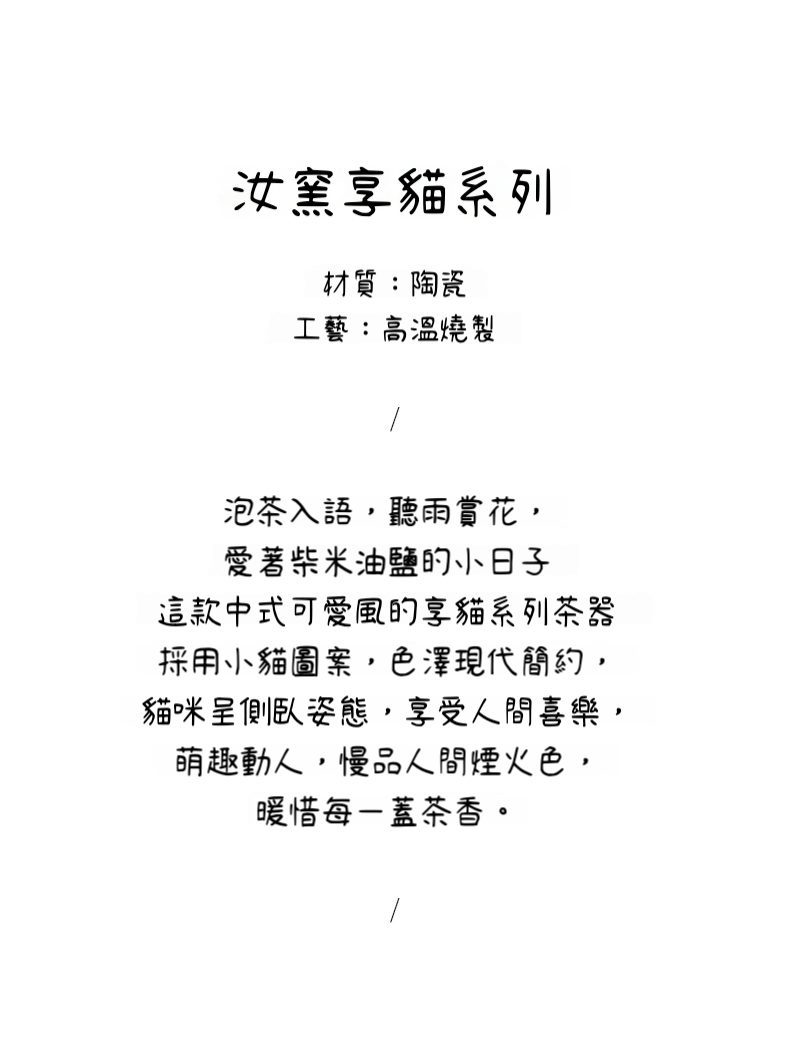 汝窯享貓系列

材質：陶瓷
工藝：高溫燒製

/

泡茶入語，聽雨賞花，
愛著柴米油鹽的小日子
這款中式可愛風的享貓系列茶器
採用小貓圖案，色澤現代簡約，
貓咪呈側臥姿態，享受人間喜樂，
萌趣動人，慢品人間煙火色，
暖惜每一盞茶香。

/